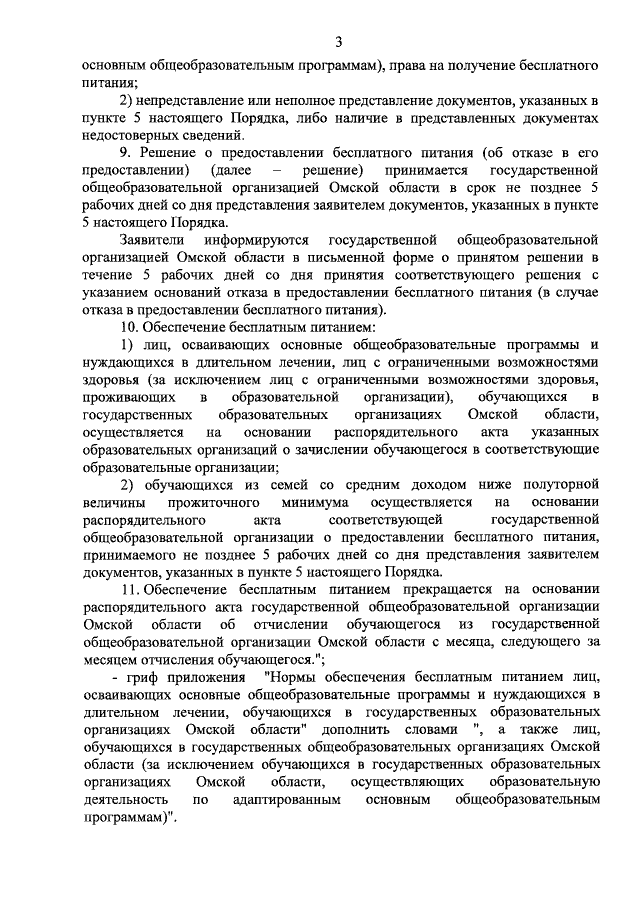 3

основным общеобразовательным программам), права на получение бесплатного питания;

2) непредставление или неполное представление документов, указанных в пункте 5 настоящего Порядка, либо наличие в представленных документах недостоверных сведений.

9. Решение о предоставлении бесплатного питания (об отказе в его предоставлении) (далее – решение) принимается государственной общеобразовательной организацией Омской области в срок не позднее 5 рабочих дней со дня представления заявителем документов, указанных в пункте 5 настоящего Порядка.

Заявители информируются государственной общеобразовательной организацией Омской области в письменной форме о принятом решении в течение 5 рабочих дней со дня принятия соответствующего решения с указанием оснований отказа в предоставлении бесплатного питания (в случае отказа в предоставлении бесплатного питания).

10. Обеспечение бесплатным питанием:

1) лиц, осваивающих основные общеобразовательные программы и нуждающихся в длительном лечении, лиц с ограниченными возможностями здоровья (за исключением лиц с ограниченными возможностями здоровья, проживающих в образовательной организации), обучающихся в государственных образовательных организациях Омской области, осуществляется на основании распорядительного акта указанных образовательных организаций о зачислении обучающегося в соответствующие образовательные организации;

2) обучающихся из семей со средним доходом ниже полуторной величины прожиточного минимума осуществляется на основании распорядительного акта соответствующей государственной общеобразовательной организации о предоставлении бесплатного питания, принимаемого не позднее 5 рабочих дней со дня представления заявителем документов, указанных в пункте 5 настоящего Порядка.

11. Обеспечение бесплатным питанием прекращается на основании распорядительного акта государственной общеобразовательной организации Омской области об отчислении обучающегося из государственной общеобразовательной организации Омской области с месяца, следующего за месяцем отчисления обучающегося.";

- гриф приложения "Нормы обеспечения бесплатным питанием лиц, осваивающих основные общеобразовательные программы и нуждающихся в длительном лечении, обучающихся в государственных образовательных организациях Омской области" дополнить словами ", а также лиц, обучающихся в государственных общеобразовательных организациях Омской области (за исключением обучающихся в государственных образовательных организациях Омской области, осуществляющих образовательную деятельность по адаптированным основным общеобразовательным программам)".